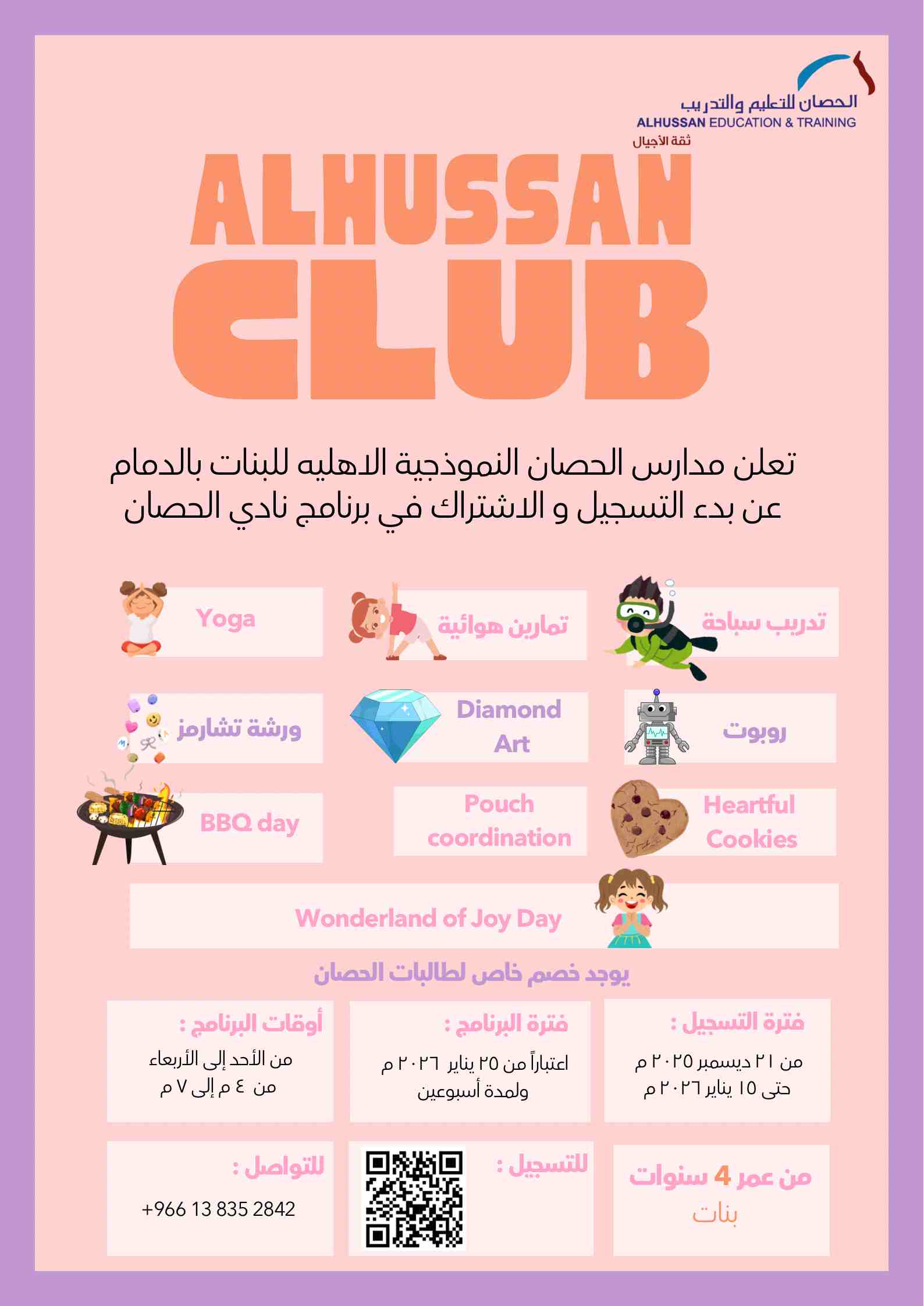 الحصان للتعليم والتدريب
ALHUSSAN EDUCATION & TRAINING
ثقة الأجيال

ALHUSSAN
CLUB

تعلن مدارس الحصان النموذجية الاهليه للبنات بالدمام عن بدء التسجيل و الاشتراك في برنامج نادي الحصان

تدريب سباحة

تمارين هوائية

Yoga

روبوت

Diamond Art

ورشة تشارمز

Heartful Cookies

Pouch coordination

BBQ day

Wonderland of Joy Day

يوجد خصم خاص لطالبات الحصان

فترة التسجيل :
من ٢١ ديسمبر ٢٠٢٥ م
حتى ١٥ يناير ٢٠٢٦ م

فترة البرنامج :
اعتباراً من ٢٥ يناير ٢٠٢٦ م
ولمدة أسبوعين

أوقات البرنامج :
من الأحد إلى الأربعاء
من ٤ م إلى ٧ م

من عمر 4 سنوات
بنات

للتسجيل :

للتواصل :
+966 13 835 2842